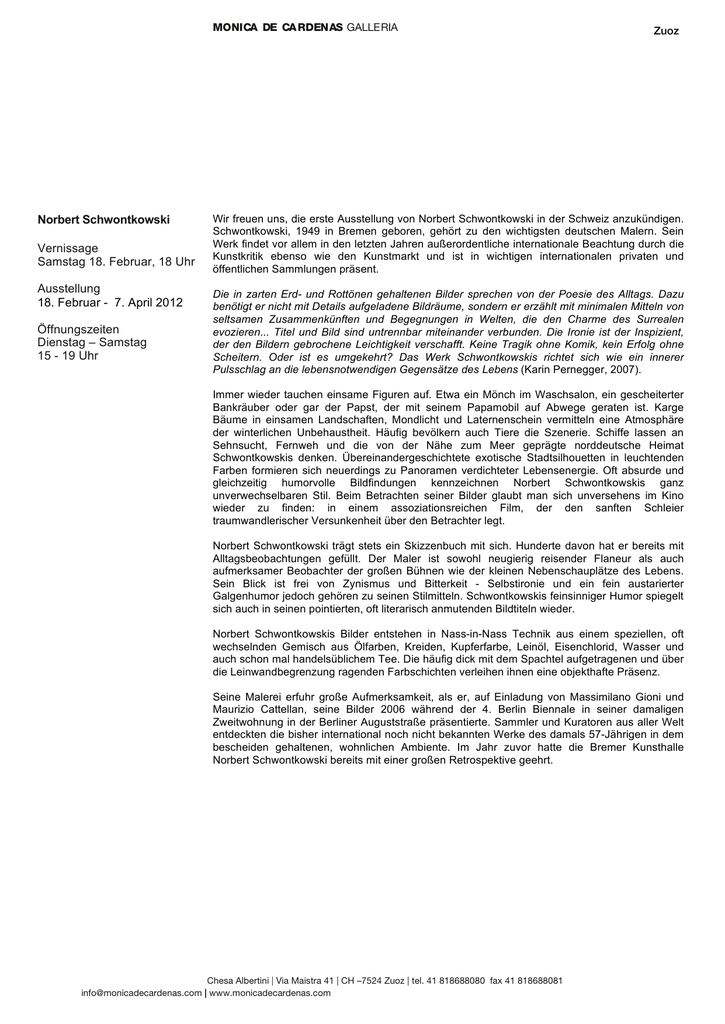 MONICA DE CARDENAS GALLERIA

Zuoz

Norbert Schwontkowski

Vernissage
Samstag 18. Februar, 18 Uhr

Ausstellung
18. Februar - 7. April 2012

Öffnungszeiten
Dienstag – Samstag
15 - 19 Uhr

Wir freuen uns, die erste Ausstellung von Norbert Schwontkowski in der Schweiz anzukündigen. Schwontkowski, 1949 in Bremen geboren, gehört zu den wichtigsten deutschen Malern. Sein Werk findet vor allem in den letzten Jahren außerordentliche internationale Beachtung durch die Kunstkritik ebenso wie den Kunstmarkt und ist in wichtigen internationalen privaten und öffentlichen Sammlungen präsent.

Die in zarten Erd- und Rottönen gehaltenen Bilder sprechen von der Poesie des Alltags. Dazu benötigt er nicht mit Details aufgeladene Bildräume, sondern er erzählt mit minimalen Mitteln von seltsamen Zusammenkünften und Begegnungen in Welten, die den Charme des Surrealen evozieren... Titel und Bild sind untrennbar miteinander verbunden. Die Ironie ist der Inspizient, der den Bildern gebrochene Leichtigkeit verschafft. Keine Tragik ohne Komik, kein Erfolg ohne Scheitern. Oder ist es umgekehrt? Das Werk Schwontkowskis richtet sich wie ein innerer Pulsschlag an die lebensnotwendigen Gegensätze des Lebens (Karin Pernegger, 2007).

Immer wieder tauchen einsame Figuren auf. Etwa ein Mönch im Waschsalon, ein gescheiterter Bankräuber oder gar der Papst, der mit seinem Papamobil auf Abwege geraten ist. Karge Bäume in einsamen Landschaften, Mondlicht und Laternenschein vermitteln eine Atmosphäre der winterlichen Unbehaustheit. Häufig bevölkern auch Tiere die Szenerie. Schiffe lassen an Sehnsucht, Fernweh und die von der Nähe zum Meer geprägte norddeutsche Heimat Schwontkowskis denken. Übereinandergeschichtete exotische Stadtsilhouetten in leuchtenden Farben formieren sich neuerdings zu Panoramen verdichteter Lebensenergie. Oft absurde und gleichzeitig humorvolle Bildfindungen kennzeichnen Norbert Schwontkowskis ganz unverwechselbaren Stil. Beim Betrachten seiner Bilder glaubt man sich unversehens im Kino wieder zu finden: in einem assoziationsreichen Film, der den sanften Schleier traumwandlerischer Versunkenheit über den Betrachter legt.

Norbert Schwontkowski trägt stets ein Skizzenbuch mit sich. Hunderte davon hat er bereits mit Alltagsbeobachtungen gefüllt. Der Maler ist sowohl neugierig reisender Flaneur als auch aufmerksamer Beobachter der großen Bühnen wie der kleinen Nebenschauplätze des Lebens. Sein Blick ist frei von Zynismus und Bitterkeit - Selbstironie und ein fein austarierter Galgenhumor jedoch gehören zu seinen Stilmitteln. Schwontkowskis feinsinniger Humor spiegelt sich auch in seinen pointierten, oft literarisch anmutenden Bildtiteln wieder.

Norbert Schwontkowskis Bilder entstehen in Nass-in-Nass Technik aus einem speziellen, oft wechselnden Gemisch aus Ölfarben, Kreiden, Kupferfarbe, Leinöl, Eisenchlorid, Wasser und auch schon mal handelsüblichem Tee. Die häufig dick mit dem Spachtel aufgetragenen und über die Leinwandbegrenzung ragenden Farbschichten verleihen ihnen eine objekthafte Präsenz.

Seine Malerei erfuhr große Aufmerksamkeit, als er, auf Einladung von Massimilano Gioni und Maurizio Cattellan, seine Bilder 2006 während der 4. Berlin Biennale in seiner damaligen Zweitwohnung in der Berliner Auguststraße präsentierte. Sammler und Kuratoren aus aller Welt entdeckten die bisher international noch nicht bekannten Werke des damals 57-Jährigen in dem bescheiden gehaltenen, wohnlichen Ambiente. Im Jahr zuvor hatte die Bremer Kunsthalle Norbert Schwontkowski bereits mit einer großen Retrospektive geehrt.

Chesa Albertini | Via Maistra 41 | CH –7524 Zuoz | tel. 41 818688080 fax 41 818688081
info@monicadecardenas.com | www.monicadecardenas.com